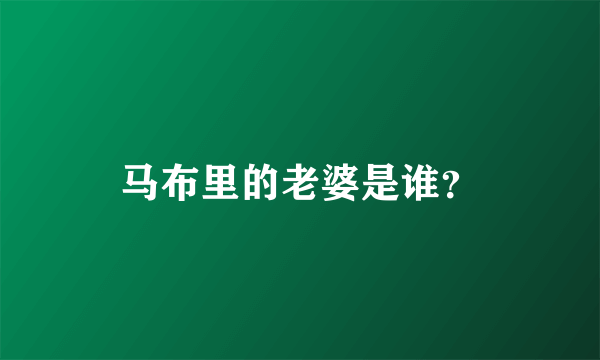 马布里的老婆是谁?